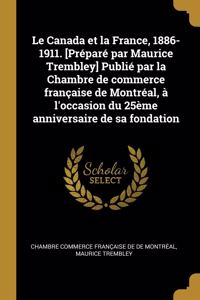 Le Canada et la France, 1886-1911. [Préparé par Maurice Trembley] Publié par la Chambre de commerce française de Montréal, à l'occasion du 25ème anniversaire de sa fondation

Scholar SELECT

CHAMBRE COMMERCE FRANÇAISE DE DE MONTRÉAL, MAURICE TREMBLEY